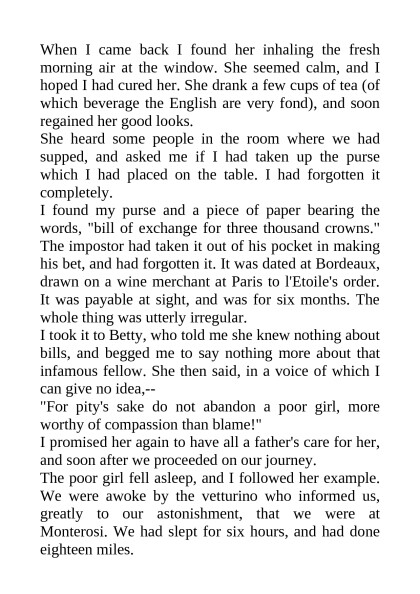 When I came back I found her inhaling the fresh morning air at the window. She seemed calm, and I hoped I had cured her. She drank a few cups of tea (of which beverage the English are very fond), and soon regained her good looks.
She heard some people in the room where we had supped, and asked me if I had taken up the purse which I had placed on the table. I had forgotten it completely.
I found my purse and a piece of paper bearing the words, "bill of exchange for three thousand crowns." The impostor had taken it out of his pocket in making his bet, and had forgotten it. It was dated at Bordeaux, drawn on a wine merchant at Paris to l'Etoile's order. It was payable at sight, and was for six months. The whole thing was utterly irregular.
I took it to Betty, who told me she knew nothing about bills, and begged me to say nothing more about that infamous fellow. She then said, in a voice of which I can give no idea,--
"For pity's sake do not abandon a poor girl, more worthy of compassion than blame!"
I promised her again to have all a father's care for her, and soon after we proceeded on our journey.
The poor girl fell asleep, and I followed her example. We were awoke by the vetturino who informed us, greatly to our astonishment, that we were at Monterosi. We had slept for six hours, and had done eighteen miles.